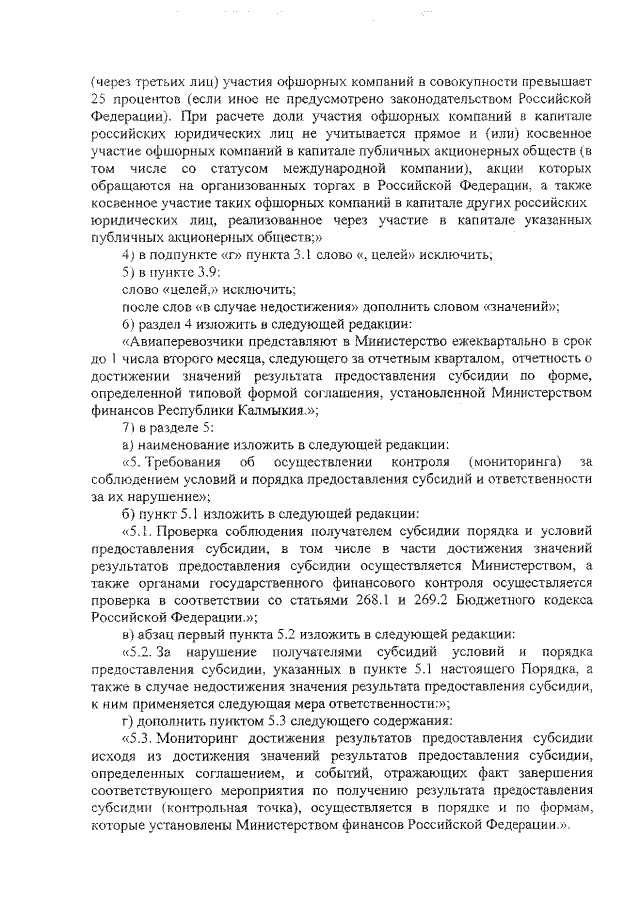 (через третьих лиц) участия офшорных компаний в совокупности превышает 25 процентов (если иное не предусмотрено законодательством Российской Федерации). При расчете доли участия офшорных компаний в капитале российских юридических лиц не учитывается прямое и (или) косвенное участие офшорных компаний в капитале публичных акционерных обществ (в том числе со статусом международной компании), акции которых обращаются на организованных торгах в Российской Федерации, а также косвенное участие таких офшорных компаний в капитале других российских юридических лиц, реализованное через участие в капитале указанных публичных акционерных обществ;»

4) в подпункте «г» пункта 3.1 слово «, целей» исключить;

5) в пункте 3.9:

слово «целей,» исключить;

после слов «в случае недостижения» дополнить словом «значений»;

6) раздел 4 изложить в следующей редакции:

«Авиаперевозчики представляют в Министерство ежеквартально в срок до 1 числа второго месяца, следующего за отчетным кварталом, отчетность о достижении значений результата предоставления субсидии по форме, определенной типовой формой соглашения, установленной Министерством финансов Республики Калмыкия.»;

7) в разделе 5:

а) наименование изложить в следующей редакции:

«5. Требования об осуществлении контроля (мониторинга) за соблюдением условий и порядка предоставления субсидий и ответственности за их нарушение»;

б) пункт 5.1 изложить в следующей редакции:

«5.1. Проверка соблюдения получателем субсидии порядка и условий предоставления субсидии, в том числе в части достижения значений результатов предоставления субсидии осуществляется Министерством, а также органами государственного финансового контроля осуществляется проверка в соответствии со статьями 268.1 и 269.2 Бюджетного кодекса Российской Федерации.»;

в) абзац первый пункта 5.2 изложить в следующей редакции:

«5.2. За нарушение получателями субсидий условий и порядка предоставления субсидии, указанных в пункте 5.1 настоящего Порядка, а также в случае недостижения значения результата предоставления субсидии, к ним применяется следующая мера ответственности:»;

г) дополнить пунктом 5.3 следующего содержания:

«5.3. Мониторинг достижения результатов предоставления субсидии исходя из достижения значений результатов предоставления субсидии, определенных соглашением, и событий, отражающих факт завершения соответствующего мероприятия по получению результата предоставления субсидии (контрольная точка), осуществляется в порядке и по формам, которые установлены Министерством финансов Российской Федерации.».